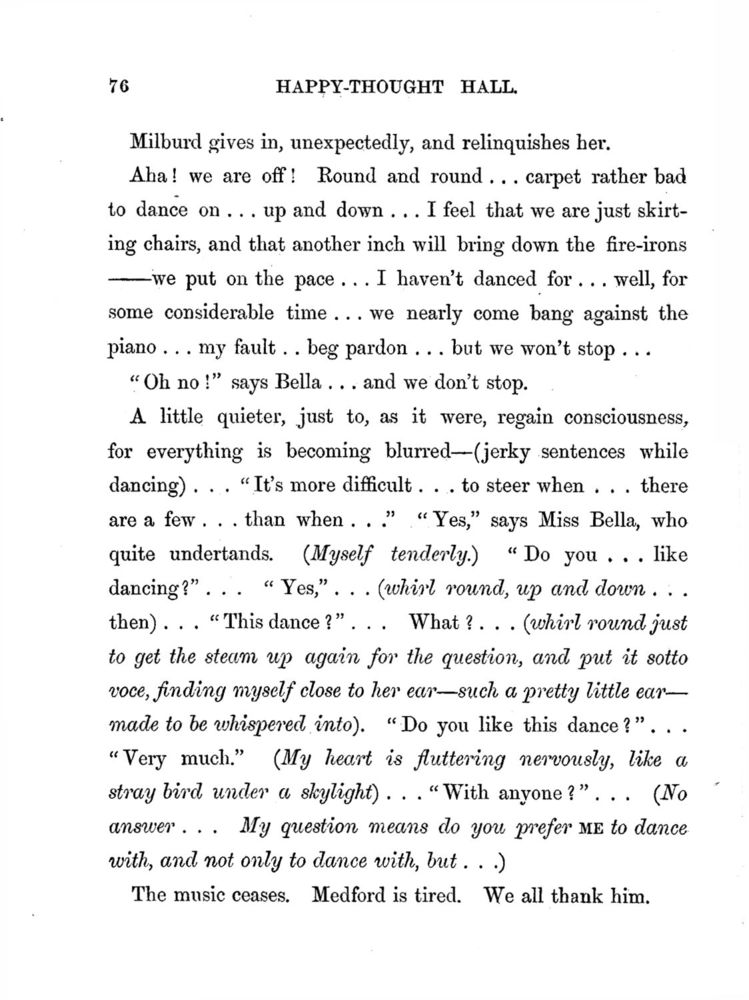 76 HAPPY-THOUGHT HALL.

Milburd gives in, unexpectedly, and relinquishes her.

Aha! we are off! Round and round . . . carpet rather bad to dance on . . . up and down . . . I feel that we are just skirting chairs, and that another inch will bring down the fire-irons ——we put on the pace . . . I haven't danced for . . . well, for some considerable time . . . we nearly come bang against the piano . . . my fault . . beg pardon . . . but we won't stop . . .

"Oh no!" says Bella . . . and we don't stop.

A little quieter, just to, as it were, regain consciousness, for everything is becoming blurred—(jerky sentences while dancing) . . . "It's more difficult . . . to steer when . . . there are a few . . . than when . . ." "Yes," says Miss Bella, who quite undertands. (Myself tenderly.) "Do you . . . like dancing?" . . . "Yes," . . . (whirl round, up and down . . . then) . . . "This dance?" . . . What? . . . (whirl round just to get the steam up again for the question, and put it sotto voce, finding myself close to her ear—such a pretty little ear—made to be whispered into). "Do you like this dance?" . . . "Very much." (My heart is fluttering nervously, like a stray bird under a skylight) . . . "With anyone?" . . . (No answer . . . My question means do you prefer ME to dance with, and not only to dance with, but . . .)

The music ceases. Medford is tired. We all thank him.